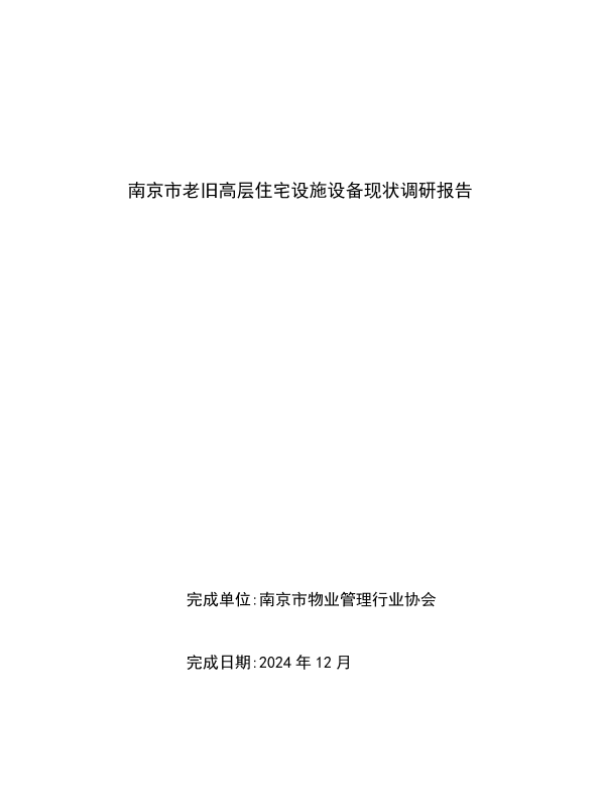 南京市老旧高层住宅设施设备现状调研报告

完成单位:南京市物业管理行业协会

完成日期:2024年12月